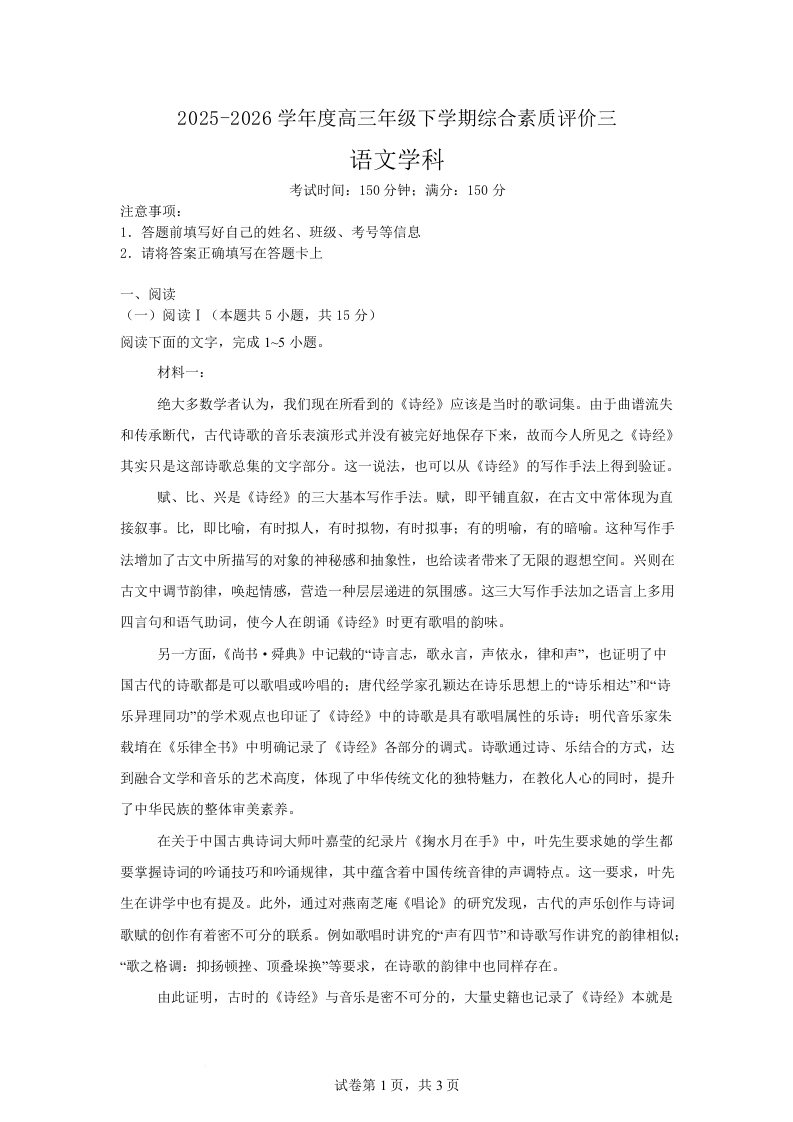 2025-2026 学年度高三年级下学期综合素质评价三

语文学科

考试时间：150 分钟；满分：150 分

注意事项：
1．答题前填写好自己的姓名、班级、考号等信息
2．请将答案正确填写在答题卡上

一、阅读
（一）阅读Ⅰ（本题共 5 小题，共 15 分）
阅读下面的文字，完成 1~5 小题。

材料一：

绝大多数学者认为，我们现在所看到的《诗经》应该是当时的歌词集。由于曲谱流失和传承断代，古代诗歌的音乐表演形式并没有被完好地保存下来，故而今人所见之《诗经》其实只是这部诗歌总集的文字部分。这一说法，也可以从《诗经》的写作手法上得到验证。

赋、比、兴是《诗经》的三大基本写作手法。赋，即平铺直叙，在古文中常体现为直接叙事。比，即比喻，有时拟人，有时拟物，有时拟事；有的明喻，有的暗喻。这种写作手法增加了古文中所描写的对象的神秘感和抽象性，也给读者带来了无限的遐想空间。兴则在古文中调节韵律，唤起情感，营造一种层层递进的氛围感。这三大写作手法加之语言上多用四言句和语气助词，使今人在朗诵《诗经》时更有歌唱的韵味。

另一方面，《尚书·舜典》中记载的“诗言志，歌永言，声依永，律和声”，也证明了中国古代的诗歌都是可以歌唱或吟唱的；唐代经学家孔颖达在诗乐思想上的“诗乐相达”和“诗乐异理同功”的学术观点也印证了《诗经》中的诗歌是具有歌唱属性的乐诗；明代音乐家朱载堉在《乐律全书》中明确记录了《诗经》各部分的调式。诗歌通过诗、乐结合的方式，达到融合文学和音乐的艺术高度，体现了中华传统文化的独特魅力，在教化人心的同时，提升了中华民族的整体审美素养。

在关于中国古典诗词大师叶嘉莹的纪录片《掬水月在手》中，叶先生要求她的学生都要掌握诗词的吟诵技巧和吟诵规律，其中蕴含着中国传统音律的声调特点。这一要求，叶先生在讲学中也有提及。此外，通过对燕南芝庵《唱论》的研究发现，古代的声乐创作与诗词歌赋的创作有着密不可分的联系。例如歌唱时讲究的“声有四节”和诗歌写作讲究的韵律相似；“歌之格调：抑扬顿挫、顶叠垛换”等要求，在诗歌的韵律中也同样存在。

由此证明，古时的《诗经》与音乐是密不可分的，大量史籍也记录了《诗经》本就是

试卷第 1 页，共 3 页